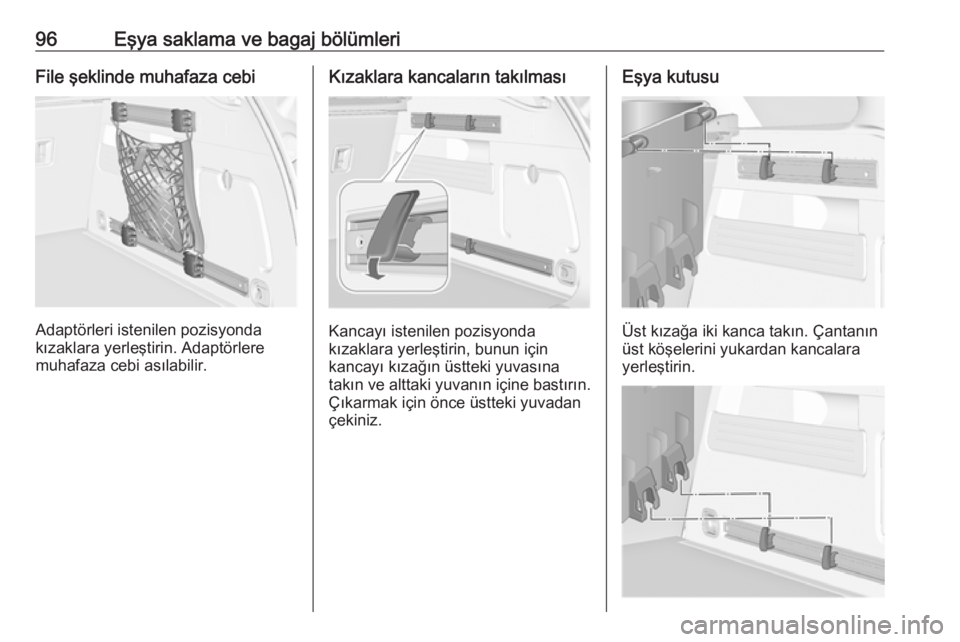 96 Eşya saklama ve bagaj bölümleri

File şeklinde muhafaza cebi

Adaptörleri istenilen pozisyonda kızaklara yerleştirin. Adaptörlere muhafaza cebi asılabilir.

Kızaklara kancaların takılması

Kancayı istenilen pozisyonda kızaklara yerleştirin, bunun için kancayı kızağın üstteki yuvasına takın ve alttaki yuvanın içine bastırın.
Çıkarmak için önce üstteki yuvadan çekiniz.

Eşya kutusu

Üst kızağa iki kanca takın. Çantanın üst köşelerini yukardan kancalara yerleştirin.

carmanualsonline.info